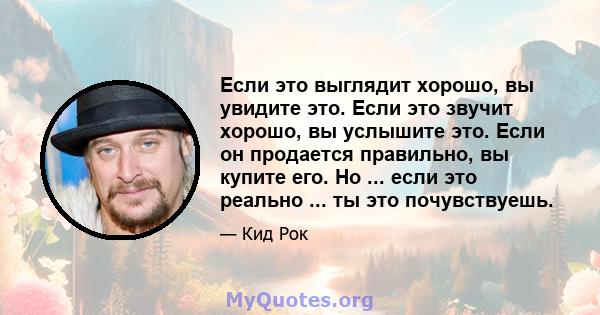 Если это выглядит хорошо, вы увидите это. Если это звучит хорошо, вы услышите это. Если он продается правильно, вы купите его. Но ... если это реально ... ты это почувствуешь.

— Кид Рок

MyQuotes.org